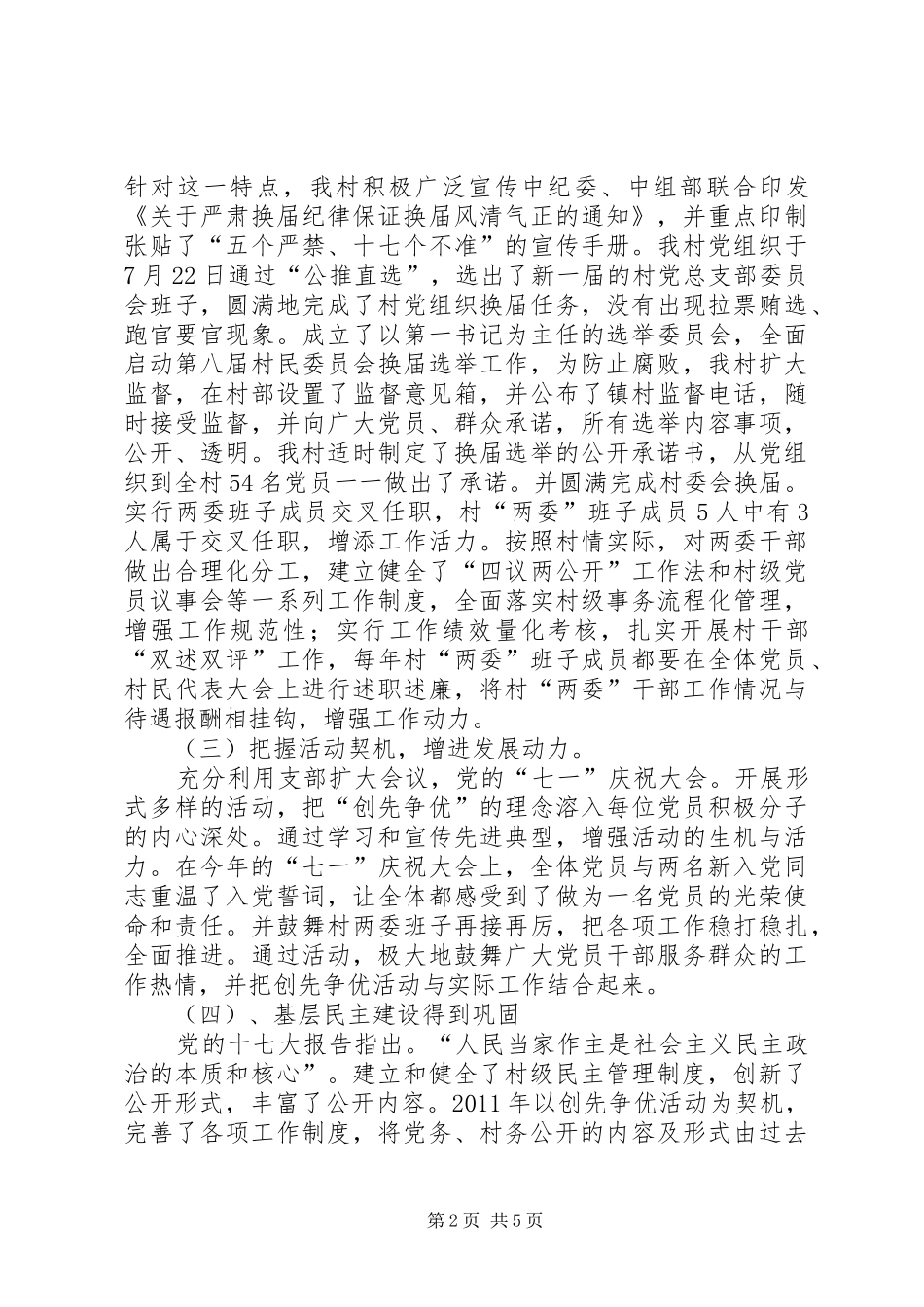 针对这一特点，我村积极广泛宣传中纪委、中组部联合印发《关于严肃换届纪律保证换届风清气正的通知》，并重点印制张贴了“五个严禁、十七个不准”的宣传手册。我村党组织于7月22日通过“公推直选”，选出了新一届的村党总支部委员会班子，圆满地完成了村党组织换届任务，没有出现拉票贿选、跑官要官现象。成立了以第一书记为主任的选举委员会，全面启动第八届村民委员会换届选举工作，为防止腐败，我村扩大监督，在村部设置了监督意见箱，并公布了镇村监督电话，随时接受监督，并向广大党员、群众承诺，所有选举内容事项，公开、透明。我村适时制定了换届选举的公开承诺书，从党组织到全村54名党员一一做出了承诺。并圆满完成村委会换届。实行两委班子成员交叉任职，村“两委”班子成员5人中有3人属于交叉任职，增添工作活力。按照村情实际，对两委干部做出合理化分工，建立健全了“四议两公开”工作法和村级党员议事会等一系列工作制度，全面落实村级事务流程化管理，增强工作规范性；实行工作绩效量化考核，扎实开展村干部“双述双评”工作，每年村“两委”班子成员都要在全体党员、村民代表大会上进行述职述廉，将村“两委”干部工作情况与待遇报酬相挂钩，增强工作动力。

（三）把握活动契机，增进发展动力。

充分利用支部扩大会议，党的“七一”庆祝大会。开展形式多样的活动，把“创先争优”的理念溶入每位党员积极分子的内心深处。通过学习和宣传先进典型，增强活动的生机与活力。在今年的“七一”庆祝大会上，全体党员与两名新入党同志重温了入党誓词，让全体都感受到了做为一名党员的光荣使命和责任。并鼓舞村两委班子再接再厉，把各项工作稳打稳扎，全面推进。通过活动，极大地鼓舞广大党员干部服务群众的工作热情，并把创先争优活动与实际工作结合起来。

（四）、基层民主建设得到巩固

党的十七大报告指出。“人民当家作主是社会主义民主政治的本质和核心”。建立和健全了村级民主管理制度，创新了公开形式，丰富了公开内容。2011年以创先争优活动为契机，完善了各项工作制度，将党务、村务公开的内容及形式由过去

第2页 共5页